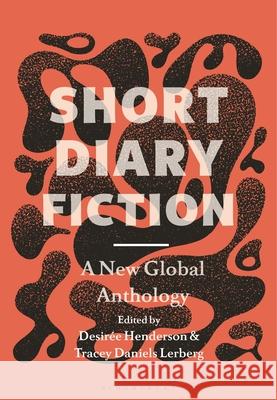 SHORT DIARY FICTION

A New Global Anthology

Edited by
Desirée Henderson &
Tracey Daniels Lerberg

Kraina Książek